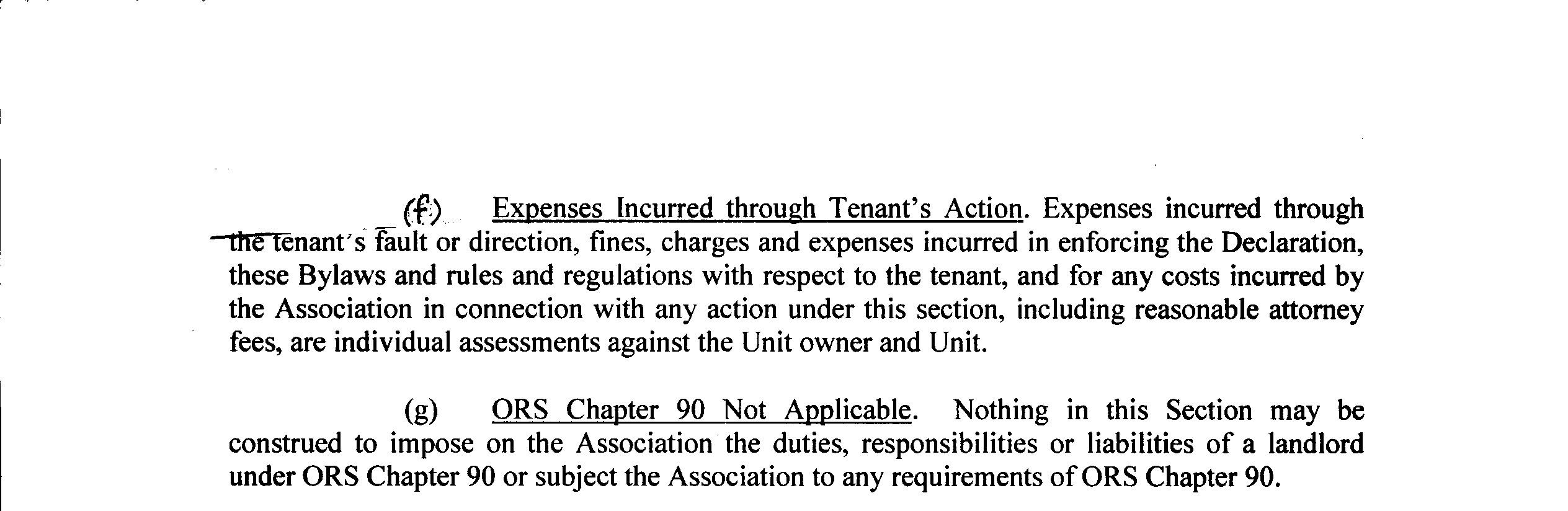 (f) Expenses Incurred through Tenant's Action. Expenses incurred through the tenant's fault or direction, fines, charges and expenses incurred in enforcing the Declaration, these Bylaws and rules and regulations with respect to the tenant, and for any costs incurred by the Association in connection with any action under this section, including reasonable attorney fees, are individual assessments against the Unit owner and Unit.

(g) ORS Chapter 90 Not Applicable. Nothing in this Section may be construed to impose on the Association the duties, responsibilities or liabilities of a landlord under ORS Chapter 90 or subject the Association to any requirements of ORS Chapter 90.